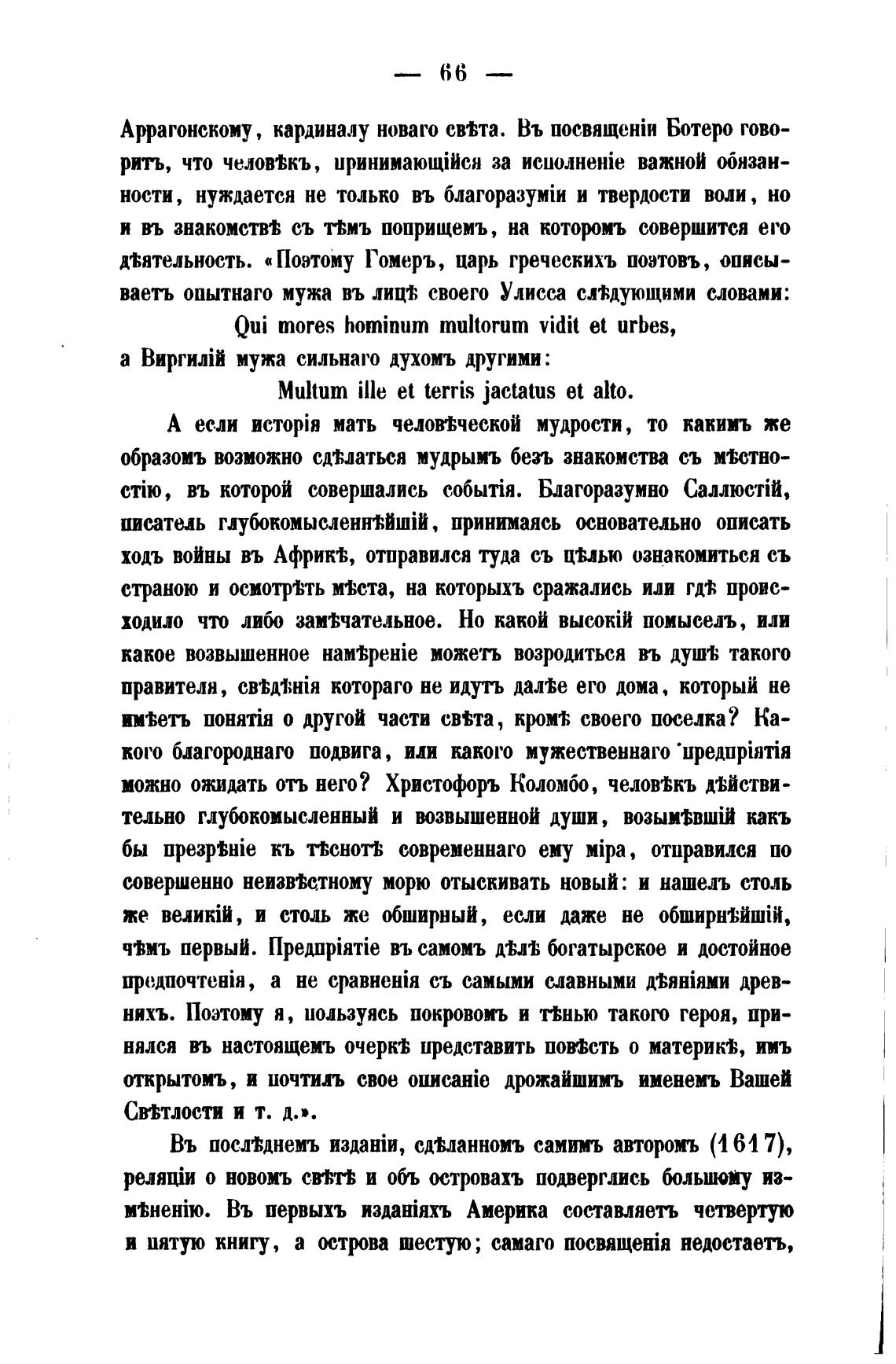 — 66 —

Аррагонскому, кардиналу новаго свѣта. Въ посвященіи Ботеро говоритъ, что человѣкъ, принимающійся за исполненіе важной обязанности, нуждается не только въ благоразуміи и твердости воли, но и въ знакомствѣ съ тѣмъ поприщемъ, на которомъ совершится его дѣятельность. «Поэтому Гомеръ, царь греческихъ поэтовъ, описываетъ опытнаго мужа въ лицѣ своего Улисса слѣдующими словами:

Qui mores hominum multorum vidit et urbes,

а Виргилій мужа сильнаго духомъ другими:

Multum ille et terris jactatus et alto.

А если исторія мать человѣческой мудрости, то какимъ же образомъ возможно сдѣлаться мудрымъ безъ знакомства съ мѣстностію, въ которой совершались событія. Благоразумно Саллюстій, писатель глубокомысленнѣйшій, принимаясь основательно описать ходъ войны въ Африкѣ, отправился туда съ цѣлью ознакомиться съ страною и осмотрѣть мѣста, на которыхъ сражались или гдѣ происходило что либо замѣчательное. Но какой высокій помыселъ, или какое возвышенное намѣреніе можетъ возродиться въ душѣ такого правителя, свѣдѣнія котораго не идутъ далѣе его дома, который не имѣетъ понятія о другой части свѣта, кромѣ своего поселка? Какого благороднаго подвига, или какого мужественнаго предпріятія можно ожидать отъ него? Христофоръ Коломбо, человѣкъ дѣйствительно глубокомысленный и возвышенной души, возымѣвшій какъ бы презрѣніе къ тѣснотѣ современнаго ему міра, отправился по совершенно неизвѣстному морю отыскивать новый: и нашелъ столь же великій, и столь же обширный, если даже не обширнѣйшій, чѣмъ первый. Предпріятіе въ самомъ дѣлѣ богатырское и достойное предпочтенія, а не сравненія съ самыми славными дѣяніями древнихъ. Поэтому я, пользуясь покровомъ и тѣнью такого героя, принялся въ настоящемъ очеркѣ представить повѣсть о материкѣ, имъ открытомъ, и почтилъ свое описаніе дрожайшимъ именемъ Вашей Свѣтлости и т. д.».

Въ послѣднемъ изданіи, сдѣланномъ самимъ авторомъ (1617), реляціи о новомъ свѣтѣ и объ островахъ подверглись большому измѣненію. Въ первыхъ изданіяхъ Америка составляетъ четвертую и пятую книгу, а острова шестую; самаго посвященія недостаетъ,